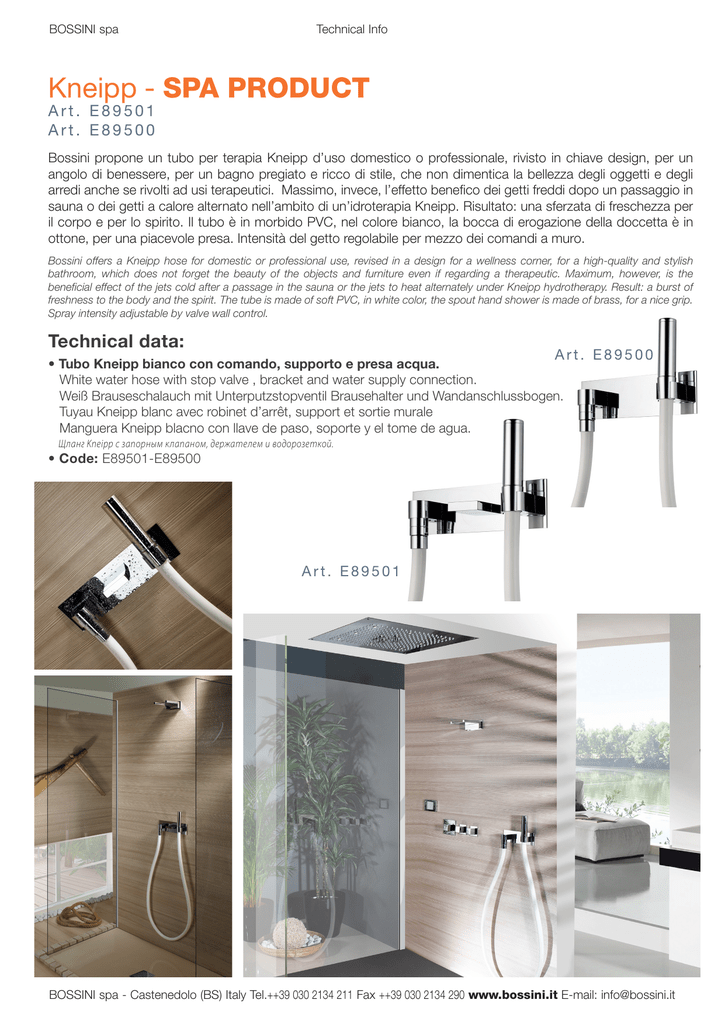 BOSSINI spa

Technical Info

Kneipp - SPA PRODUCT

Art. E89501
Art. E89500

Bossini propone un tubo per terapia Kneipp d'uso domestico o professionale, rivisto in chiave design, per un angolo di benessere, per un bagno pregiato e ricco di stile, che non dimentica la bellezza degli oggetti e degli arredi anche se rivolti ad usi terapeutici. Massimo, invece, l'effetto benefico dei getti freddi dopo un passaggio in sauna o dei getti a calore alternato nell'ambito di un'idroterapia Kneipp. Risultato: una sferzata di freschezza per il corpo e per lo spirito. Il tubo è in morbido PVC, nel colore bianco, la bocca di erogazione della doccetta è in ottone, per una piacevole presa. Intensità del getto regolabile per mezzo dei comandi a muro.

Bossini offers a Kneipp hose for domestic or professional use, revised in a design for a wellness corner, for a high-quality and stylish bathroom, which does not forget the beauty of the objects and furniture even if regarding a therapeutic. Maximum, however, is the beneficial effect of the jets cold after a passage in the sauna or the jets to heat alternately under Kneipp hydrotherapy. Result: a burst of freshness to the body and the spirit. The tube is made of soft PVC, in white color, the spout hand shower is made of brass, for a nice grip. Spray intensity adjustable by valve wall control.

Technical data:

• Tubo Kneipp bianco con comando, supporto e presa acqua.
White water hose with stop valve , bracket and water supply connection.
Weiß Brauseschalauch mit Unterputzstopventil Brausehalter und Wandanschlussbogen.
Tuyau Kneipp blanc avec robinet d'arrêt, support et sortie murale
Manguera Kneipp blacno con llave de paso, soporte y el tome de agua.
Шланг Кнеipp с запорным клапаном, держателем и водорозеткой.
• Code: E89501-E89500

Art. E89500

Art. E89501

BOSSINI spa - Castenedolo (BS) Italy Tel.++39 030 2134 211 Fax ++39 030 2134 290 www.bossini.it E-mail: info@bossini.it